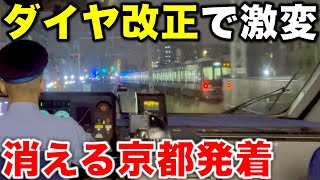 ダイヤ改正で激変

消える京都発着